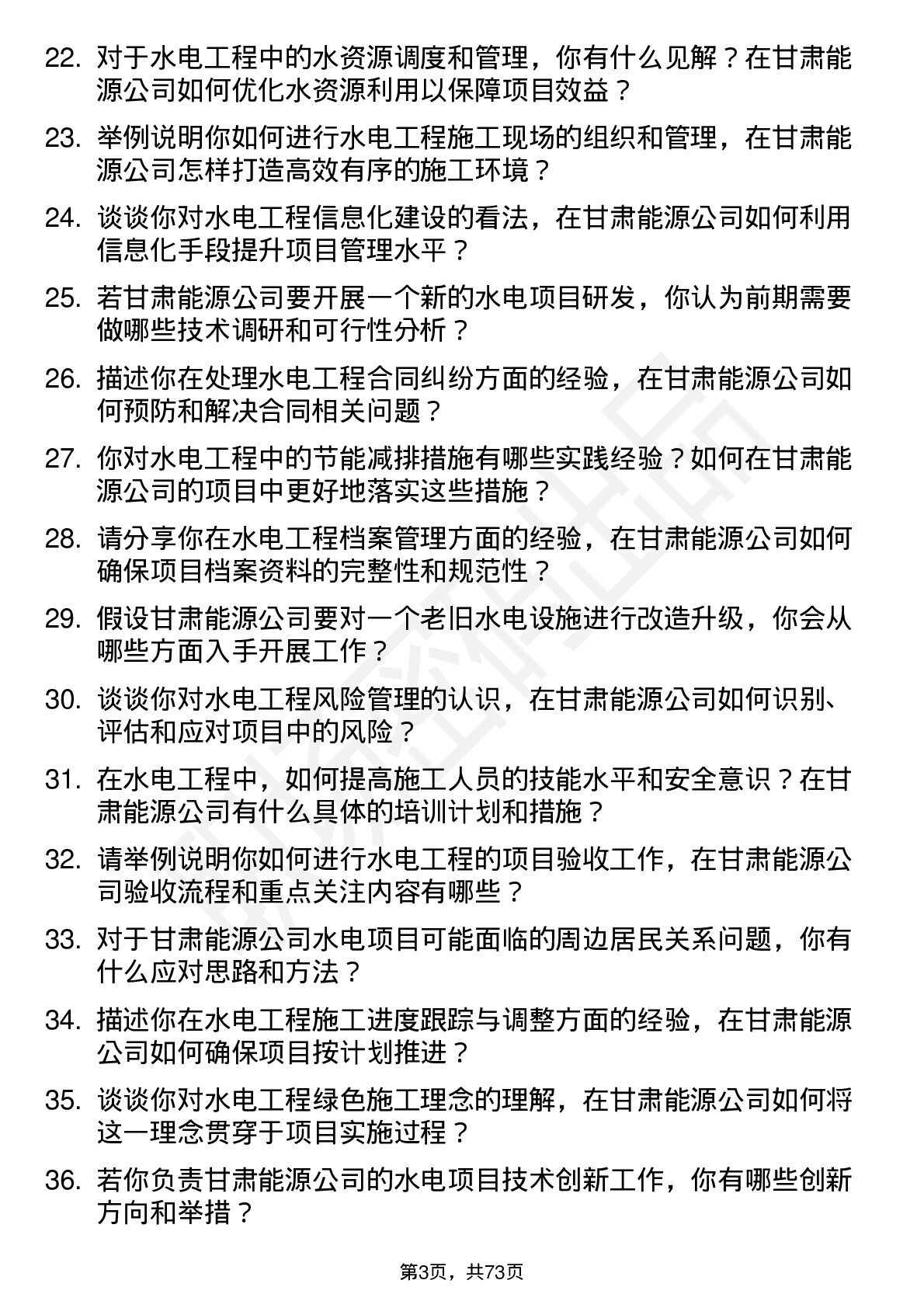 22. 对于水电工程中的水资源调度和管理，你有什么见解？在甘肃能源公司如何优化水资源利用以保障项目效益？

23. 举例说明你如何进行水电工程施工现场的组织和管理，在甘肃能源公司怎样打造高效有序的施工环境？

24. 谈谈你对水电工程信息化建设的看法，在甘肃能源公司如何利用信息化手段提升项目管理水平？

25. 若甘肃能源公司要开展一个新的水电项目研发，你认为前期需要做哪些技术调研和可行性分析？

26. 描述你在处理水电工程合同纠纷方面的经验，在甘肃能源公司如何预防和解决合同相关问题？

27. 你对水电工程中的节能减排措施有哪些实践经验？如何在甘肃能源公司的项目中更好地落实这些措施？

28. 请分享你在水电工程档案管理方面的经验，在甘肃能源公司如何确保项目档案资料的完整性和规范性？

29. 假设甘肃能源公司要对一个老旧水电设施进行改造升级，你会从哪些方面入手开展工作？

30. 谈谈你对水电工程风险管理的认识，在甘肃能源公司如何识别、评估和应对项目中的风险？

31. 在水电工程中，如何提高施工人员的技能水平和安全意识？在甘肃能源公司有什么具体的培训计划和措施？

32. 请举例说明你如何进行水电工程的项目验收工作，在甘肃能源公司验收流程和重点关注内容有哪些？

33. 对于甘肃能源公司水电项目可能面临的周边居民关系问题，你有什么应对思路和方法？

34. 描述你在水电工程施工进度跟踪与调整方面的经验，在甘肃能源公司如何确保项目按计划推进？

35. 谈谈你对水电工程绿色施工理念的理解，在甘肃能源公司如何将这一理念贯穿于项目实施过程？

36. 若你负责甘肃能源公司的水电项目技术创新工作，你有哪些创新方向和举措？

第3页，共73页